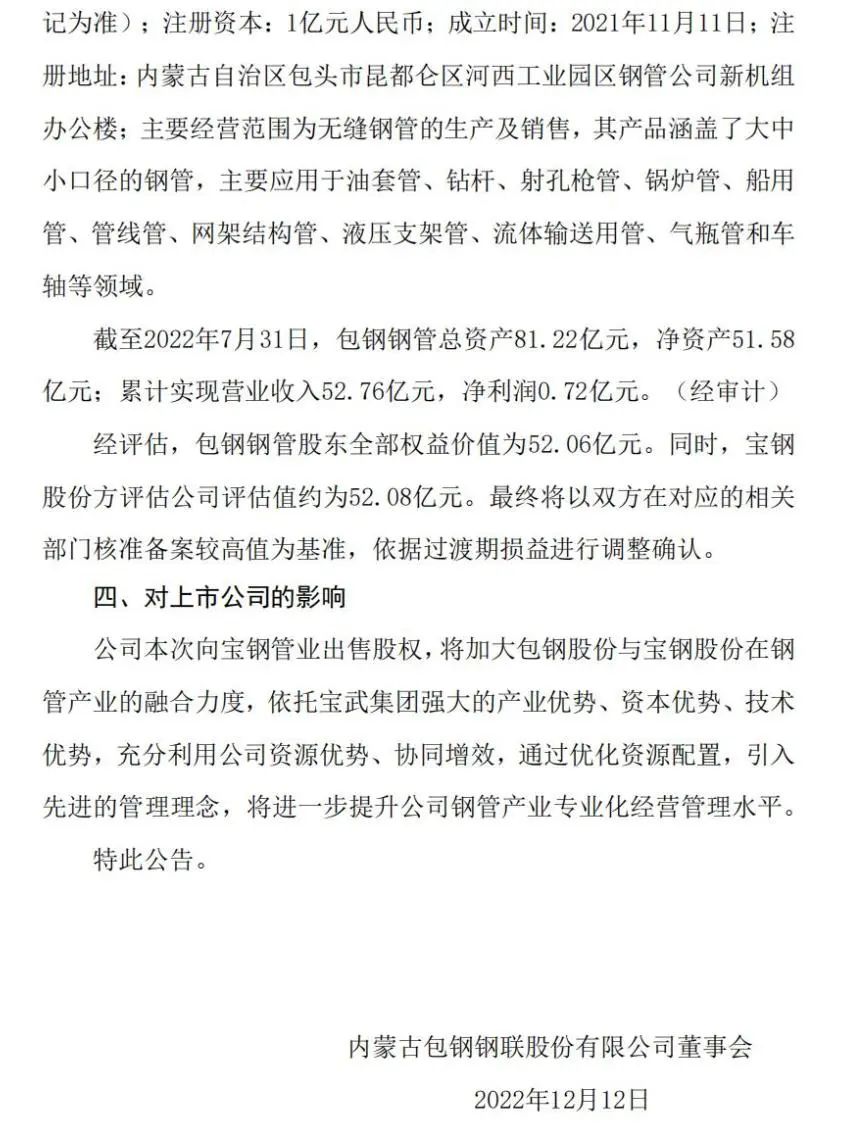 记为准）；注册资本：1亿元人民币；成立时间：2021年11月11日；注册地址：内蒙古自治区包头市昆都仑区河西工业园区钢管公司新机组办公楼；主要经营范围为无缝钢管的生产及销售，其产品涵盖了大中小口径的钢管，主要应用于油套管、钻杆、射孔枪管、锅炉管、船用管、管线管、网架结构管、液压支架管、流体输送用管、气瓶管和车轴等领域。

截至2022年7月31日，包钢钢管总资产81.22亿元，净资产51.58亿元；累计实现营业收入52.76亿元，净利润0.72亿元。（经审计）

经评估，包钢钢管股东全部权益价值为52.06亿元。同时，宝钢股份方评估公司评估值约为52.08亿元。最终将以双方在对应的相关部门核准备案较高值为基准，依据过渡期损益进行调整确认。

四、对上市公司的影响

公司本次向宝钢管业出售股权，将加大包钢股份与宝钢股份在钢管产业的融合力度，依托宝武集团强大的产业优势、资本优势、技术优势，充分利用公司资源优势、协同增效，通过优化资源配置，引入先进的管理理念，将进一步提升公司钢管产业专业化经营管理水平。

特此公告。

内蒙古包钢钢联股份有限公司董事会

2022年12月12日